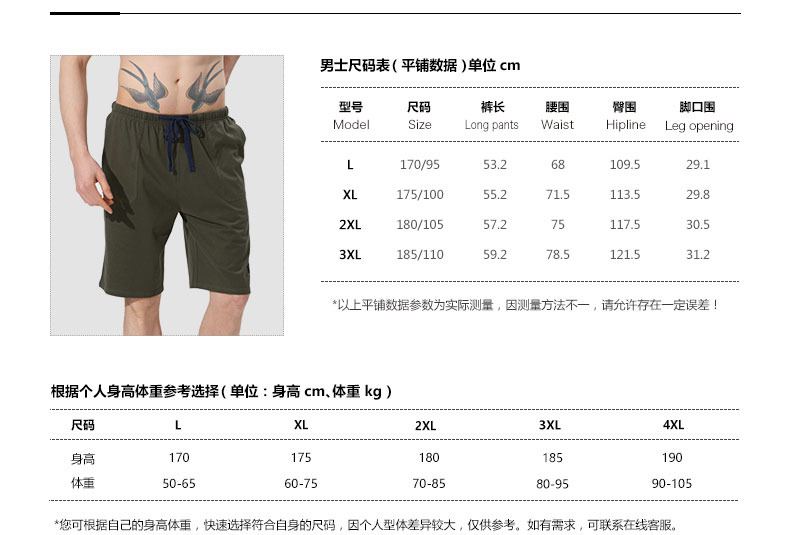 男士尺码表（平铺数据）单位 cm

| 型号 Model | 尺码 Size | 裤长 Long pants | 腰围 Waist | 臀围 Hipline | 脚口围 Leg opening |
|---|---|---|---|---|---|
| L | 170/95 | 53.2 | 68 | 109.5 | 29.1 |
| XL | 175/100 | 55.2 | 71.5 | 113.5 | 29.8 |
| 2XL | 180/105 | 57.2 | 75 | 117.5 | 30.5 |
| 3XL | 185/110 | 59.2 | 78.5 | 121.5 | 31.2 |

*以上平铺数据参数为实际测量，因测量方法不一，请允许存在一定误差！

根据个人身高体重参考选择（单位：身高 cm、体重 kg）

| 尺码 | L | XL | 2XL | 3XL | 4XL |
|---|---|---|---|---|---|
| 身高 | 170 | 175 | 180 | 185 | 190 |
| 体重 | 50-65 | 60-75 | 70-85 | 80-95 | 90-105 |

*您可根据自己的身高体重，快速选择符合自身的尺码，因个人型体差异较大，仅供参考。如有需求，可联系在线客服。